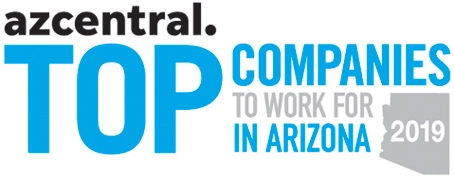 azcentral.
TOP
COMPANIES
TO WORK FOR
IN ARIZONA
2019